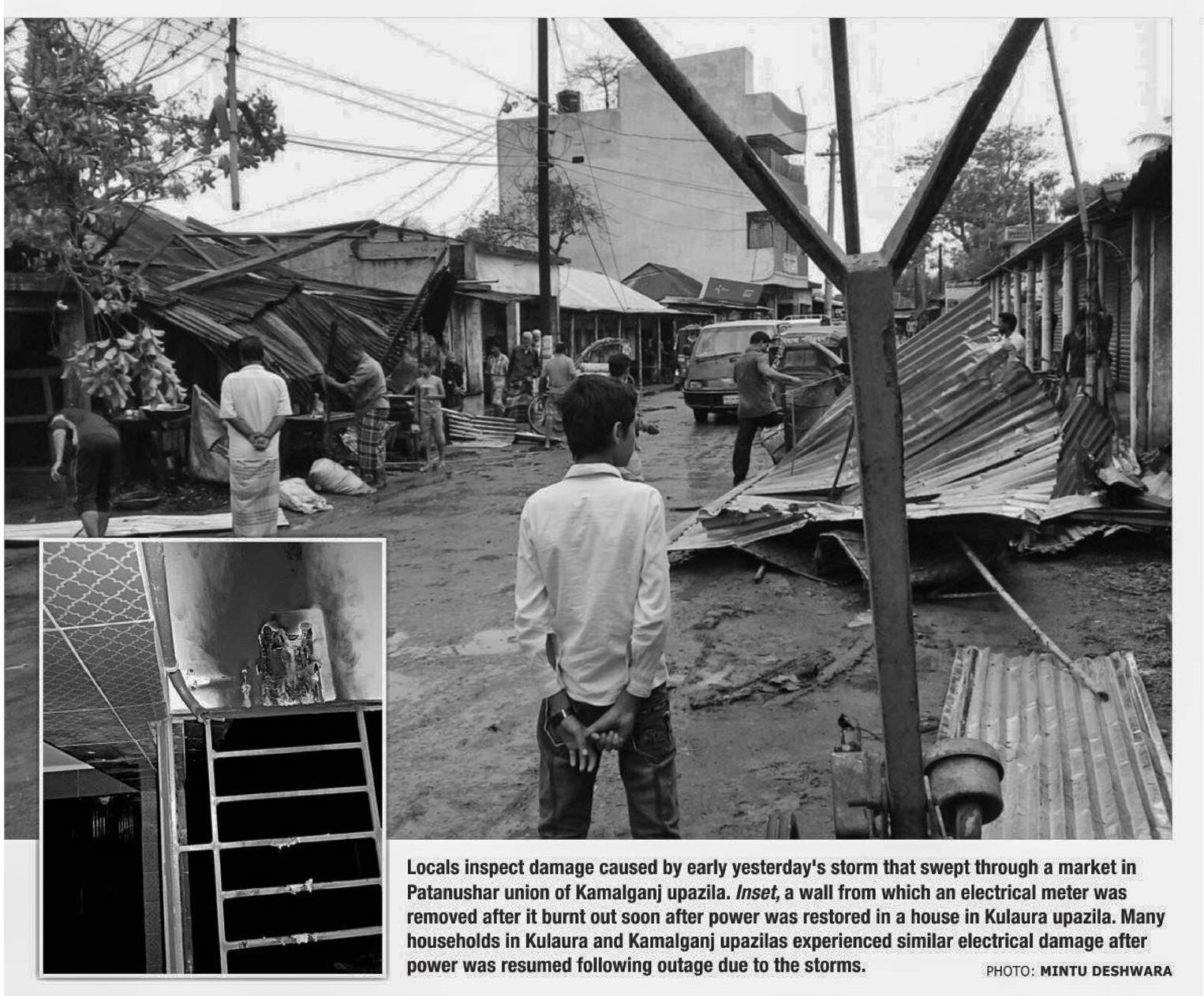 Locals inspect damage caused by early yesterday's storm that swept through a market in Patanushar union of Kamalganj upazila. Inset, a wall from which an electrical meter was removed after it burnt out soon after power was restored in a house in Kulaura upazila. Many households in Kulaura and Kamalganj upazilas experienced similar electrical damage after power was resumed following outage due to the storms.

PHOTO: MINTU DESHWARA